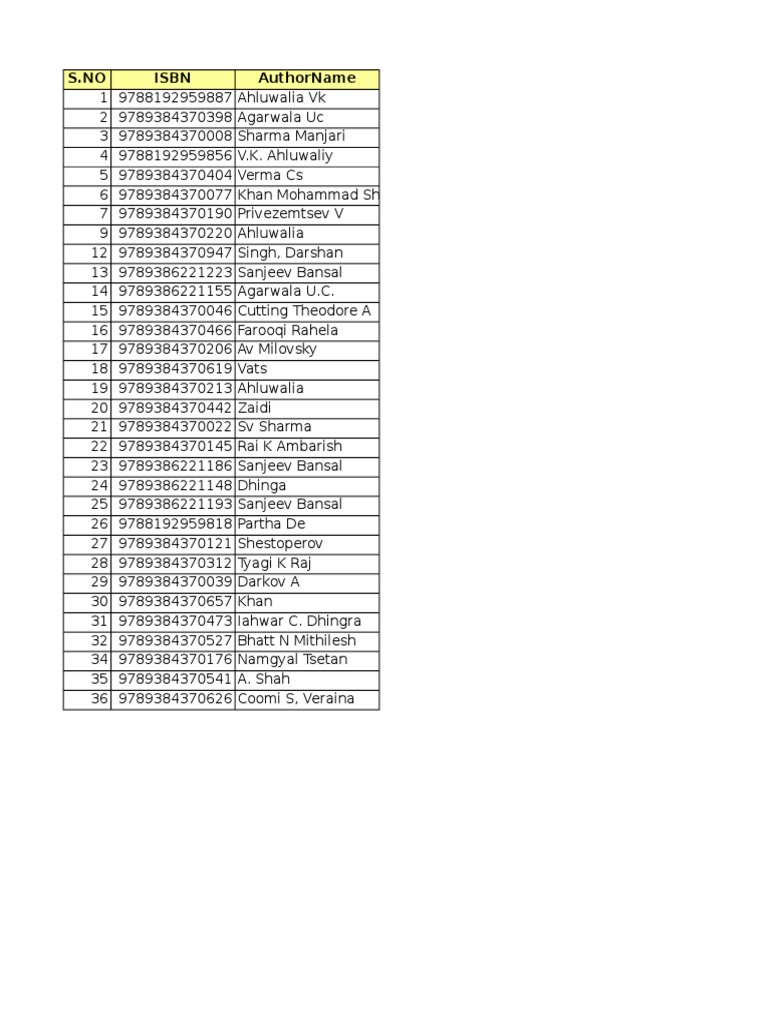 | S.NO | ISBN | AuthorName |
|---|---|---|
| 1 | 9788192959887 | Ahluwalia Vk |
| 2 | 9789384370398 | Agarwala Uc |
| 3 | 9789384370008 | Sharma Manjari |
| 4 | 9788192959856 | V.K. Ahluwaliy |
| 5 | 9789384370404 | Verma Cs |
| 6 | 9789384370077 | Khan Mohammad Sh |
| 7 | 9789384370190 | Privezemtsev V |
| 9 | 9789384370220 | Ahluwalia |
| 12 | 9789384370947 | Singh, Darshan |
| 13 | 9789386221223 | Sanjeev Bansal |
| 14 | 9789386221155 | Agarwala U.C. |
| 15 | 9789384370046 | Cutting Theodore A |
| 16 | 9789384370466 | Farooqi Rahela |
| 17 | 9789384370206 | Av Milovsky |
| 18 | 9789384370619 | Vats |
| 19 | 9789384370213 | Ahluwalia |
| 20 | 9789384370442 | Zaidi |
| 21 | 9789384370022 | Sv Sharma |
| 22 | 9789384370145 | Rai K Ambarish |
| 23 | 9789386221186 | Sanjeev Bansal |
| 24 | 9789386221148 | Dhinga |
| 25 | 9789386221193 | Sanjeev Bansal |
| 26 | 9788192959818 | Partha De |
| 27 | 9789384370121 | Shestoperov |
| 28 | 9789384370312 | Tyagi K Raj |
| 29 | 9789384370039 | Darkov A |
| 30 | 9789384370657 | Khan |
| 31 | 9789384370473 | Iahwar C. Dhingra |
| 32 | 9789384370527 | Bhatt N Mithilesh |
| 34 | 9789384370176 | Namgyal Tsetan |
| 35 | 9789384370541 | A. Shah |
| 36 | 9789384370626 | Coomi S, Veraina |